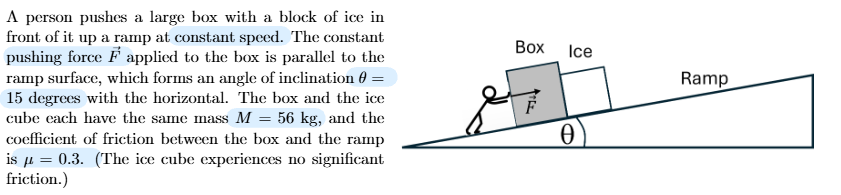 A person pushes a large box with a block of ice in front of it up a ramp at constant speed. The constant pushing force $\vec{F}$ applied to the box is parallel to the ramp surface, which forms an angle of inclination $\theta = 15$ degrees with the horizontal. The box and the ice cube each have the same mass $M = 56$ kg, and the coefficient of friction between the box and the ramp is $\mu = 0.3$. (The ice cube experiences no significant friction.)

Box
Ice
Ramp
$\vec{F}$
$\theta$